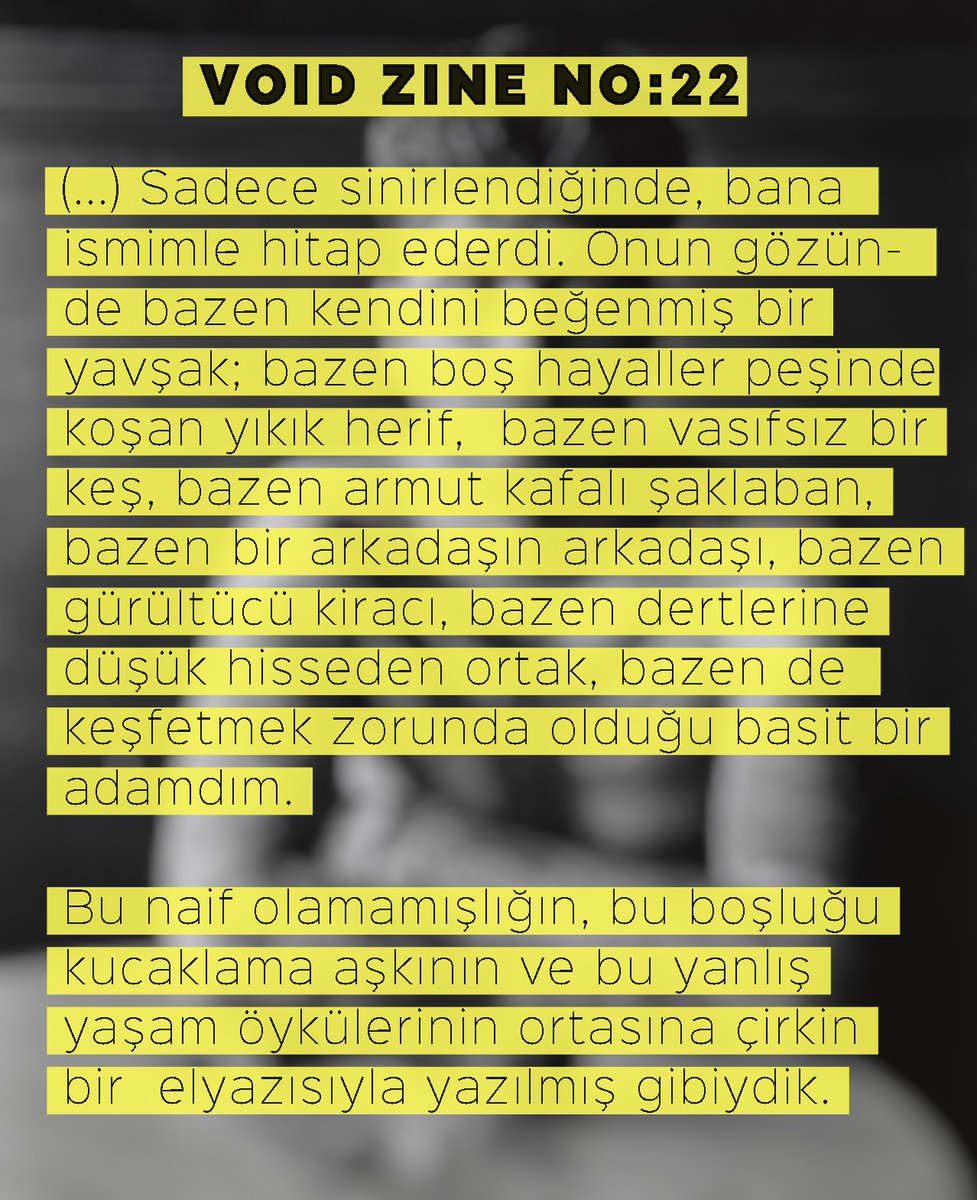 VOID ZINE NO:22

(...) Sadece sinirlendiğinde, bana ismimle hitap ederdi. Onun gözünde bazen kendini beğenmiş bir yavşak; bazen boş hayaller peşinde koşan yıkık herif, bazen vasıfsız bir keş, bazen armut kafalı şaklaban, bazen bir arkadaşın arkadaşı, bazen gürültücü kiracı, bazen dertlerine düşük hisseden ortak, bazen de keşfetmek zorunda olduğu basit bir adamdım.

Bu naif olamamışlığın, bu boşluğu kucaklama aşkının ve bu yanlış yaşam öykülerinin ortasına çirkin bir elyazısıyla yazılmış gibiydik.